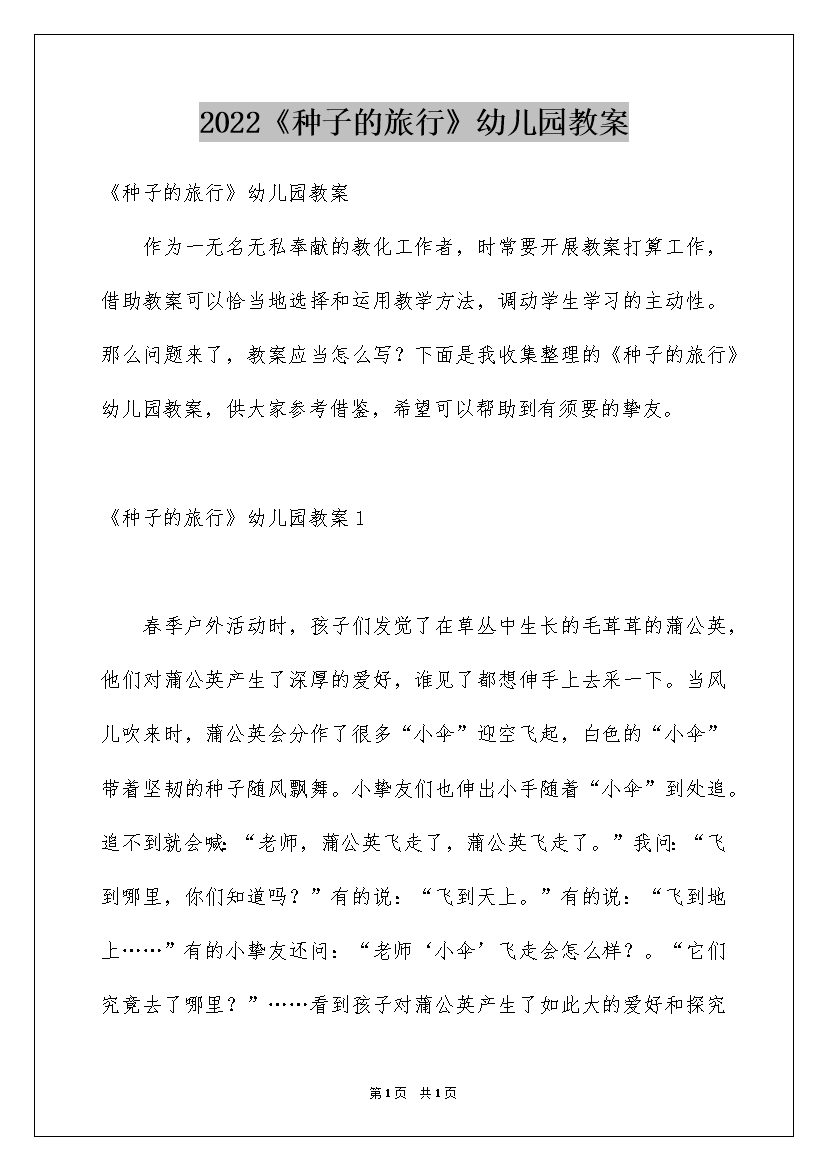 2022《种子的旅行》幼儿园教案

《种子的旅行》幼儿园教案

作为一无名无私奉献的教化工作者，时常要开展教案打算工作，借助教案可以恰当地选择和运用教学方法，调动学生学习的主动性。那么问题来了，教案应当怎么写？下面是我收集整理的《种子的旅行》幼儿园教案，供大家参考借鉴，希望可以帮助到有须要的挚友。

《种子的旅行》幼儿园教案1

春季户外活动时，孩子们发觉了在草丛中生长的毛茸茸的蒲公英，他们对蒲公英产生了深厚的爱好，谁见了都想伸手上去采一下。当风儿吹来时，蒲公英会分作了很多“小伞”迎空飞起，白色的“小伞”带着坚韧的种子随风飘舞。小挚友们也伸出小手随着“小伞”到处追。追不到就会喊：“老师，蒲公英飞走了，蒲公英飞走了。”我问：“飞到哪里，你们知道吗？”有的说：“飞到天上。”有的说：“飞到地上……”有的小挚友还问：“老师‘小伞’飞走会怎么样？。“它们究竟去了哪里？”……看到孩子对蒲公英产生了如此大的爱好和探究

第1页 共1页